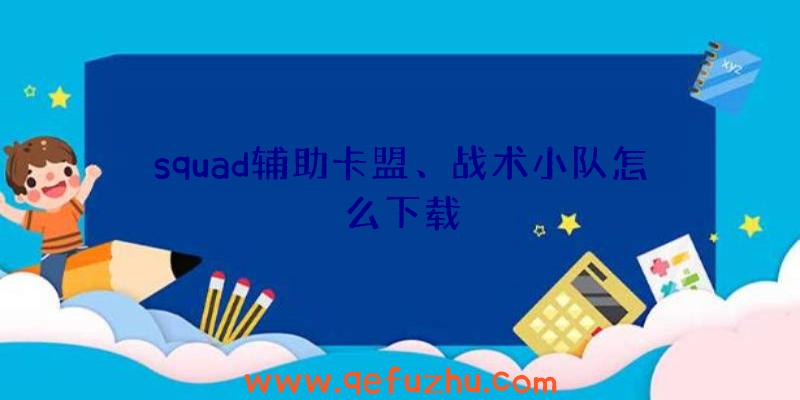 xyz

squad辅助卡盟、战术小队怎么下载

www.qefuzhu.com